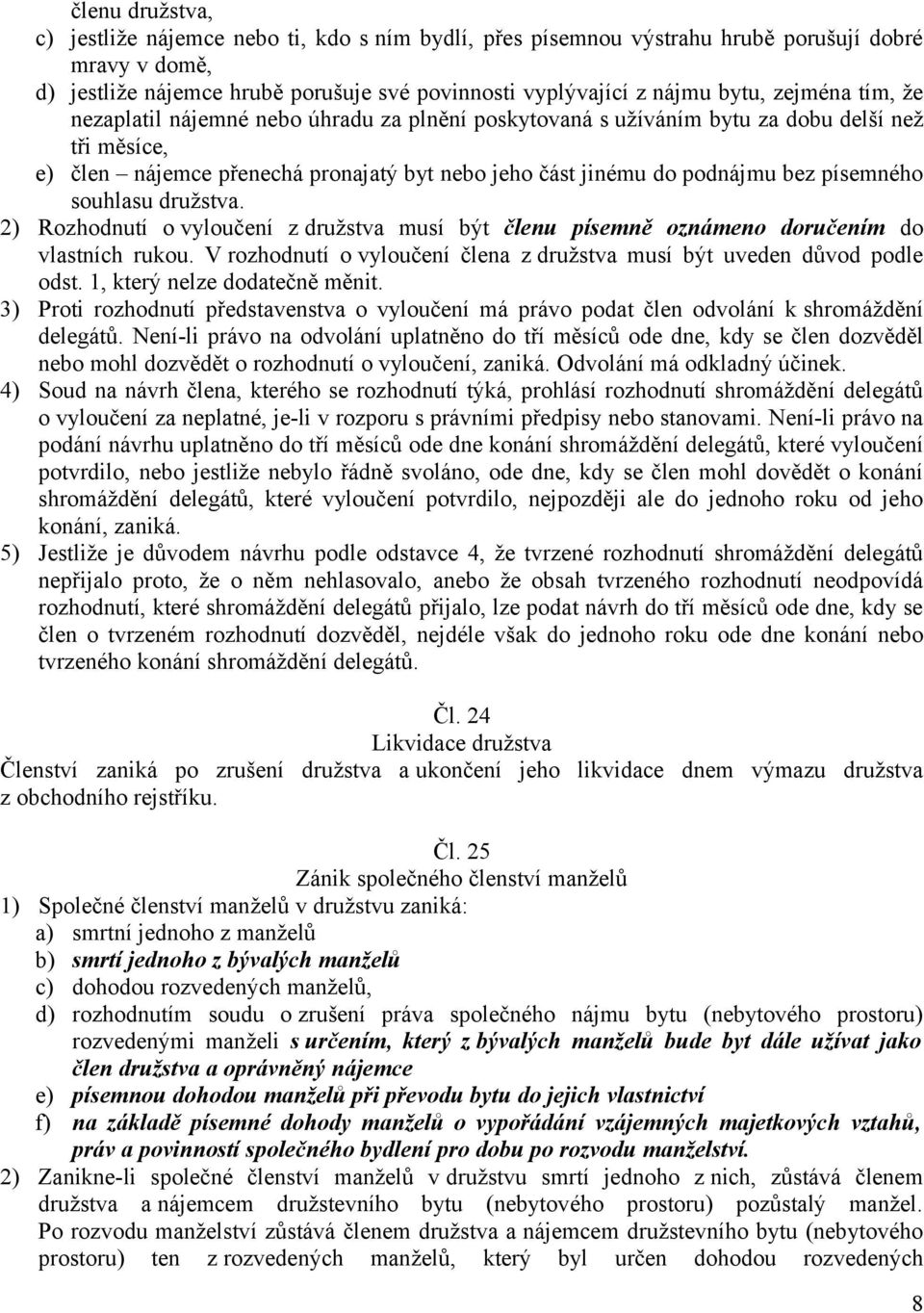 členu družstva,
c) jestliže nájemce nebo ti, kdo s ním bydlí, přes písemnou výstrahu hrubě porušují dobré mravy v domě,
d) jestliže nájemce hrubě porušuje své povinnosti vyplývající z nájmu bytu, zejména tím, že nezaplatil nájemné nebo úhradu za plnění poskytovaná s užíváním bytu za dobu delší než tři měsíce,
e) člen – nájemce přenechá pronajatý byt nebo jeho část jinému do podnájmu bez písemného souhlasu družstva.
2) Rozhodnutí o vyloučení z družstva musí být členu písemně oznámeno doručením do vlastních rukou. V rozhodnutí o vyloučení člena z družstva musí být uveden důvod podle odst. 1, který nelze dodatečně měnit.
3) Proti rozhodnutí představenstva o vyloučení má právo podat člen odvolání k shromáždění delegátů. Není-li právo na odvolání uplatněno do tří měsíců ode dne, kdy se člen dozvěděl nebo mohl dozvědět o rozhodnutí o vyloučení, zaniká. Odvolání má odkladný účinek.
4) Soud na návrh člena, kterého se rozhodnutí týká, prohlásí rozhodnutí shromáždění delegátů o vyloučení za neplatné, je-li v rozporu s právními předpisy nebo stanovami. Není-li právo na podání návrhu uplatněno do tří měsíců ode dne konání shromáždění delegátů, které vyloučení potvrdilo, nebo jestliže nebylo řádně svoláno, ode dne, kdy se člen mohl dovědět o konání shromáždění delegátů, které vyloučení potvrdilo, nejpozději ale do jednoho roku od jeho konání, zaniká.
5) Jestliže je důvodem návrhu podle odstavce 4, že tvrzené rozhodnutí shromáždění delegátů nepřijalo proto, že o něm nehlasovalo, anebo že obsah tvrzeného rozhodnutí neodpovídá rozhodnutí, které shromáždění delegátů přijalo, lze podat návrh do tří měsíců ode dne, kdy se člen o tvrzeném rozhodnutí dozvěděl, nejdéle však do jednoho roku ode dne konání nebo tvrzeného konání shromáždění delegátů.

Čl. 24
Likvidace družstva
Členství zaniká po zrušení družstva a ukončení jeho likvidace dnem výmazu družstva z obchodního rejstříku.

Čl. 25
Zánik společného členství manželů
1) Společné členství manželů v družstvu zaniká:
a) smrtní jednoho z manželů
b) smrtí jednoho z bývalých manželů
c) dohodou rozvedených manželů,
d) rozhodnutím soudu o zrušení práva společného nájmu bytu (nebytového prostoru) rozvedenými manželi s určením, který z bývalých manželů bude byt dále užívat jako člen družstva a oprávněný nájemce
e) písemnou dohodou manželů při převodu bytu do jejich vlastnictví
f) na základě písemné dohody manželů o vypořádání vzájemných majetkových vztahů, práv a povinností společného bydlení pro dobu po rozvodu manželství.
2) Zanikne-li společné členství manželů v družstvu smrtí jednoho z nich, zůstává členem družstva a nájemcem družstevního bytu (nebytového prostoru) pozůstalý manžel. Po rozvodu manželství zůstává členem družstva a nájemcem družstevního bytu (nebytového prostoru) ten z rozvedených manželů, který byl určen dohodou rozvedených

8